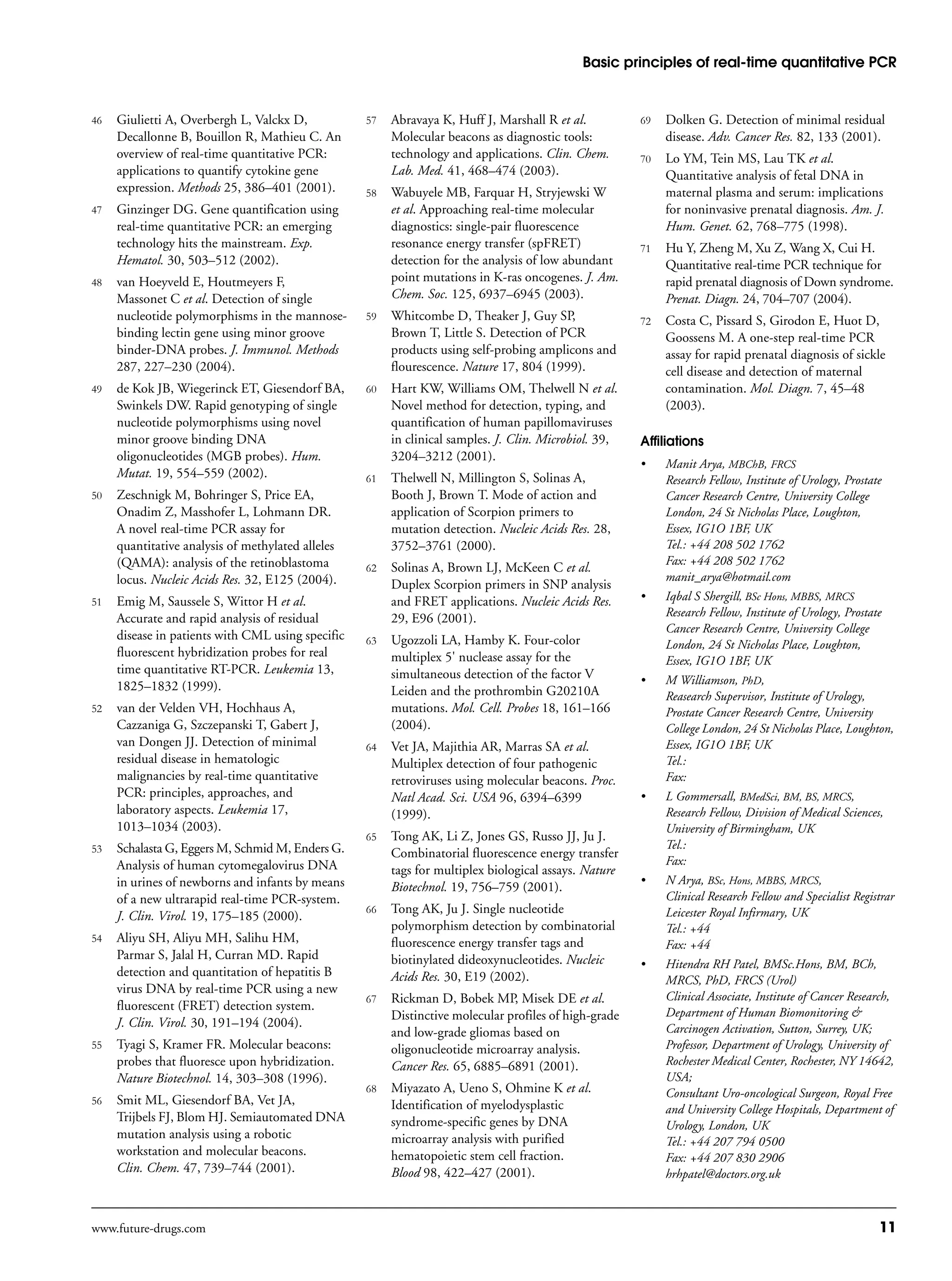 Basic principles of real-time quantitative PCR

46 Giulietti A, Overbergh L, Valckx D, Decallonne B, Bouillon R, Mathieu C. An overview of real-time quantitative PCR: applications to quantify cytokine gene expression. Methods 25, 386–401 (2001).

47 Ginzinger DG. Gene quantification using real-time quantitative PCR: an emerging technology hits the mainstream. Exp. Hematol. 30, 503–512 (2002).

48 van Hoeyveld E, Houtmeyers F, Massonet C et al. Detection of single nucleotide polymorphisms in the mannose-binding lectin gene using minor groove binder-DNA probes. J. Immunol. Methods 287, 227–230 (2004).

49 de Kok JB, Wiegerinck ET, Giesendorf BA, Swinkels DW. Rapid genotyping of single nucleotide polymorphisms using novel minor groove binding DNA oligonucleotides (MGB probes). Hum. Mutat. 19, 554–559 (2002).

50 Zeschnigk M, Bohringer S, Price EA, Onadim Z, Masshofer L, Lohmann DR. A novel real-time PCR assay for quantitative analysis of methylated alleles (QAMA): analysis of the retinoblastoma locus. Nucleic Acids Res. 32, E125 (2004).

51 Emig M, Saussele S, Wittor H et al. Accurate and rapid analysis of residual disease in patients with CML using specific fluorescent hybridization probes for real time quantitative RT-PCR. Leukemia 13, 1825–1832 (1999).

52 van der Velden VH, Hochhaus A, Cazzaniga G, Szczepanski T, Gabert J, van Dongen JJ. Detection of minimal residual disease in hematologic malignancies by real-time quantitative PCR: principles, approaches, and laboratory aspects. Leukemia 17, 1013–1034 (2003).

53 Schalasta G, Eggers M, Schmid M, Enders G. Analysis of human cytomegalovirus DNA in urines of newborns and infants by means of a new ultrarapid real-time PCR-system. J. Clin. Virol. 19, 175–185 (2000).

54 Aliyu SH, Aliyu MH, Salihu HM, Parmar S, Jalal H, Curran MD. Rapid detection and quantitation of hepatitis B virus DNA by real-time PCR using a new fluorescent (FRET) detection system. J. Clin. Virol. 30, 191–194 (2004).

55 Tyagi S, Kramer FR. Molecular beacons: probes that fluoresce upon hybridization. Nature Biotechnol. 14, 303–308 (1996).

56 Smit ML, Giesendorf BA, Vet JA, Trijbels FJ, Blom HJ. Semiautomated DNA mutation analysis using a robotic workstation and molecular beacons. Clin. Chem. 47, 739–744 (2001).

57 Abravaya K, Huff J, Marshall R et al. Molecular beacons as diagnostic tools: technology and applications. Clin. Chem. Lab. Med. 41, 468–474 (2003).

58 Wabuyele MB, Farquar H, Stryjewski W et al. Approaching real-time molecular diagnostics: single-pair fluorescence resonance energy transfer (spFRET) detection for the analysis of low abundant point mutations in K-ras oncogenes. J. Am. Chem. Soc. 125, 6937–6945 (2003).

59 Whitcombe D, Theaker J, Guy SP, Brown T, Little S. Detection of PCR products using self-probing amplicons and flourescence. Nature 17, 804 (1999).

60 Hart KW, Williams OM, Thelwell N et al. Novel method for detection, typing, and quantification of human papillomaviruses in clinical samples. J. Clin. Microbiol. 39, 3204–3212 (2001).

61 Thelwell N, Millington S, Solinas A, Booth J, Brown T. Mode of action and application of Scorpion primers to mutation detection. Nucleic Acids Res. 28, 3752–3761 (2000).

62 Solinas A, Brown LJ, McKeen C et al. Duplex Scorpion primers in SNP analysis and FRET applications. Nucleic Acids Res. 29, E96 (2001).

63 Ugozzoli LA, Hamby K. Four-color multiplex 5' nuclease assay for the simultaneous detection of the factor V Leiden and the prothrombin G20210A mutations. Mol. Cell. Probes 18, 161–166 (2004).

64 Vet JA, Majithia AR, Marras SA et al. Multiplex detection of four pathogenic retroviruses using molecular beacons. Proc. Natl Acad. Sci. USA 96, 6394–6399 (1999).

65 Tong AK, Li Z, Jones GS, Russo JJ, Ju J. Combinatorial fluorescence energy transfer tags for multiplex biological assays. Nature Biotechnol. 19, 756–759 (2001).

66 Tong AK, Ju J. Single nucleotide polymorphism detection by combinatorial fluorescence energy transfer tags and biotinylated dideoxynucleotides. Nucleic Acids Res. 30, E19 (2002).

67 Rickman D, Bobek MP, Misek DE et al. Distinctive molecular profiles of high-grade and low-grade gliomas based on oligonucleotide microarray analysis. Cancer Res. 65, 6885–6891 (2001).

68 Miyazato A, Ueno S, Ohmine K et al. Identification of myelodysplastic syndrome-specific genes by DNA microarray analysis with purified hematopoietic stem cell fraction. Blood 98, 422–427 (2001).

69 Dolken G. Detection of minimal residual disease. Adv. Cancer Res. 82, 133 (2001).

70 Lo YM, Tein MS, Lau TK et al. Quantitative analysis of fetal DNA in maternal plasma and serum: implications for noninvasive prenatal diagnosis. Am. J. Hum. Genet. 62, 768–775 (1998).

71 Hu Y, Zheng M, Xu Z, Wang X, Cui H. Quantitative real-time PCR technique for rapid prenatal diagnosis of Down syndrome. Prenat. Diagn. 24, 704–707 (2004).

72 Costa C, Pissard S, Girodon E, Huot D, Goossens M. A one-step real-time PCR assay for rapid prenatal diagnosis of sickle cell disease and detection of maternal contamination. Mol. Diagn. 7, 45–48 (2003).

Affiliations

• Manit Arya, MBChB, FRCS
Research Fellow, Institute of Urology, Prostate Cancer Research Centre, University College London, 24 St Nicholas Place, Loughton, Essex, IG1O 1BF, UK
Tel.: +44 208 502 1762
Fax: +44 208 502 1762
manit_arya@hotmail.com

• Iqbal S Shergill, BSc Hons, MBBS, MRCS
Research Fellow, Institute of Urology, Prostate Cancer Research Centre, University College London, 24 St Nicholas Place, Loughton, Essex, IG1O 1BF, UK

• M Williamson, PhD,
Reasearch Supervisor, Institute of Urology, Prostate Cancer Research Centre, University College London, 24 St Nicholas Place, Loughton, Essex, IG1O 1BF, UK
Tel.:
Fax:

• L Gommersall, BMedSci, BM, BS, MRCS,
Research Fellow, Division of Medical Sciences, University of Birmingham, UK
Tel.:
Fax:

• N Arya, BSc, Hons, MBBS, MRCS,
Clinical Research Fellow and Specialist Registrar Leicester Royal Infirmary, UK
Tel.: +44
Fax: +44

• Hitendra RH Patel, BMSc.Hons, BM, BCh, MRCS, PhD, FRCS (Urol)
Clinical Associate, Institute of Cancer Research, Department of Human Biomonitoring & Carcinogen Activation, Sutton, Surrey, UK;
Professor, Department of Urology, University of Rochester Medical Center, Rochester, NY 14642, USA;
Consultant Uro-oncological Surgeon, Royal Free and University College Hospitals, Department of Urology, London, UK
Tel.: +44 207 794 0500
Fax: +44 207 830 2906
hrhpatel@doctors.org.uk

www.future-drugs.com 11